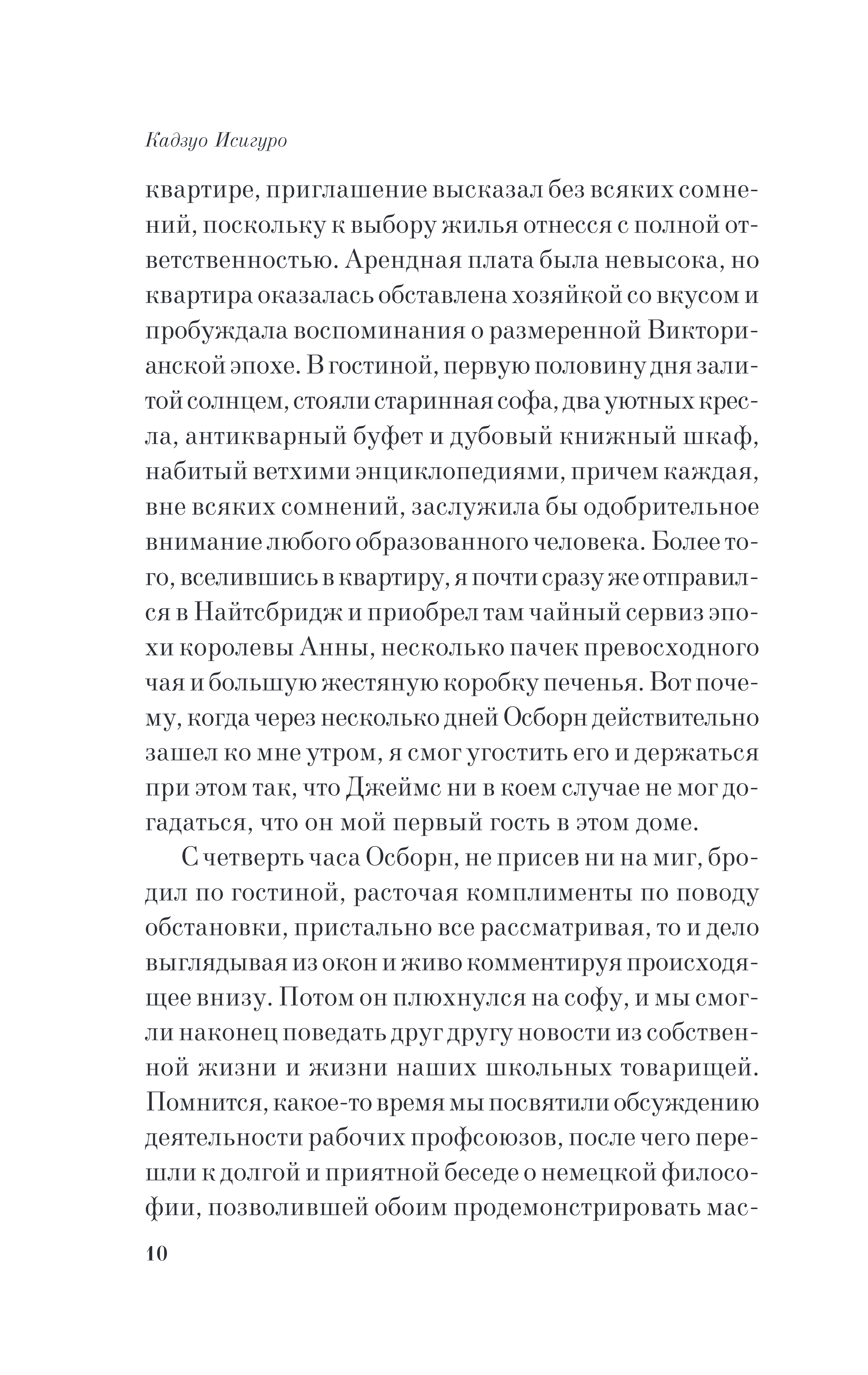 Кадзуо Исигуро

квартире, приглашение высказал без всяких сомнений, поскольку к выбору жилья отнесся с полной ответственностью. Арендная плата была невысока, но квартира оказалась обставлена хозяйкой со вкусом и пробуждала воспоминания о размеренной Викторианской эпохе. В гостиной, первую половину дня залитой солнцем, стояли старинная софа, два уютных кресла, антикварный буфет и дубовый книжный шкаф, набитый ветхими энциклопедиями, причем каждая, вне всяких сомнений, заслужила бы одобрительное внимание любого образованного человека. Более того, вселившись в квартиру, я почти сразу же отправился в Найтсбридж и приобрел там чайный сервиз эпохи королевы Анны, несколько пачек превосходного чая и большую жестяную коробку печенья. Вот почему, когда через несколько дней Осборн действительно зашел ко мне утром, я смог угостить его и держаться при этом так, что Джеймс ни в коем случае не мог догадаться, что он мой первый гость в этом доме.

С четверть часа Осборн, не присев ни на миг, бродил по гостиной, расточая комплименты по поводу обстановки, пристально все рассматривая, то и дело выглядывая из окон и живо комментируя происходящее внизу. Потом он плюхнулся на софу, и мы смогли наконец поведать друг другу новости из собственной жизни и жизни наших школьных товарищей. Помнится, какое-то время мы посвятили обсуждению деятельности рабочих профсоюзов, после чего перешли к долгой и приятной беседе о немецкой философии, позволившей обоим продемонстрировать мас-

10